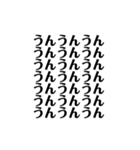 うんうんうん
うんうんうん
うんうんうん
うんうんうん
うんうんうん
うんうんうん
うんうんうん